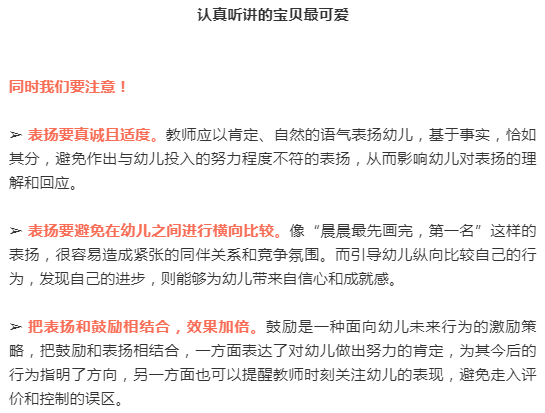 认真听讲的宝贝最可爱

同时我们要注意！

➢ 表扬要真诚且适度。教师应以肯定、自然的语气表扬幼儿，基于事实，恰如其分，避免作出与幼儿投入的努力程度不符的表扬，从而影响幼儿对表扬的理解和回应。

➢ 表扬要避免在幼儿之间进行横向比较。像“晨晨最先画完，第一名”这样的表扬，很容易造成紧张的同伴关系和竞争氛围。而引导幼儿纵向比较自己的行为，发现自己的进步，则能够为幼儿带来自信心和成就感。

➢ 把表扬和鼓励相结合，效果加倍。鼓励是一种面向幼儿未来行为的激励策略，把鼓励和表扬相结合，一方面表达了对幼儿做出努力的肯定，为其今后的行为指明了方向，另一方面也可以提醒教师时刻关注幼儿的表现，避免走入评价和控制的误区。